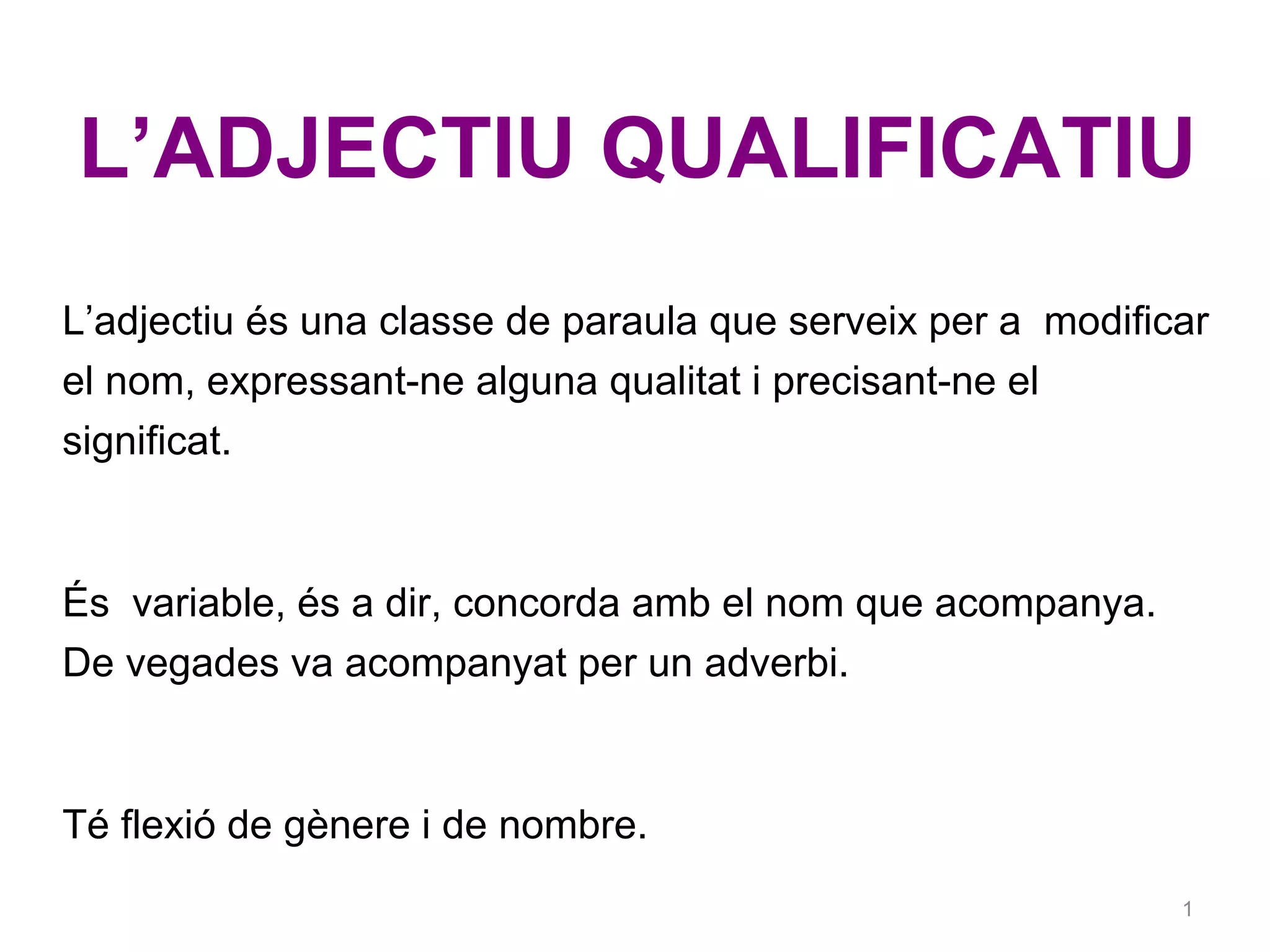 L’ADJECTIU QUALIFICATIU

L’adjectiu és una classe de paraula que serveix per a modificar el nom, expressant-ne alguna qualitat i precisant-ne el significat.

És variable, és a dir, concorda amb el nom que acompanya. De vegades va acompanyat per un adverbi.

Té flexió de gènere i de nombre.

1